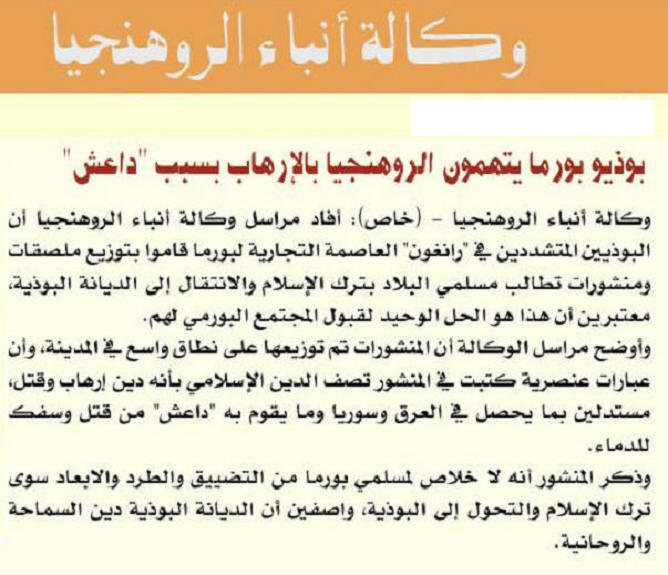 وكالة أنباء الروهنجيا

بوذيو بورما يتهمون الروهنجيا بالإرهاب بسبب "داعش"

وكالة أنباء الروهنجيا - (خاص): أفاد مراسل وكالة أنباء الروهنجيا أن البوذيين المتشددين في "رانغون" العاصمة التجارية لبورما قاموا بتوزيع ملصقات ومنشورات تطالب مسلمي البلاد بترك الإسلام والانتقال إلى الديانة البوذية، معتبرين أن هذا هو الحل الوحيد لقبول المجتمع البورمي لهم.

وأوضح مراسل الوكالة أن المنشورات تم توزيعها على نطاق واسع في المدينة، وأن عبارات عنصرية كتبت في المنشور تصف الدين الإسلامي بأنه دين إرهاب وقتل، مستدلين بما يحصل في العرق وسوريا وما يقوم به "داعش" من قتل وسفك للدماء.

وذكر المنشور أنه لا خلاص لمسلمي بورما من التضييق والطرد والابعاد سوى ترك الإسلام والتحول إلى البوذية، واصفين أن الديانة البوذية دين السماحة والروحانية.